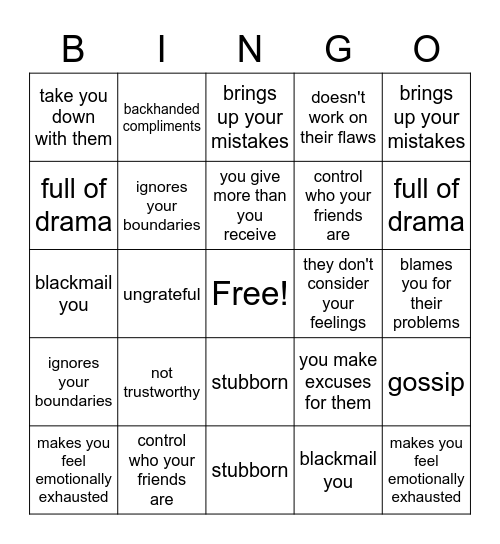 | B | I | N | G | O |
|---|---|---|---|---|
| take you down with them | backhanded compliments | brings up your mistakes | doesn't work on their flaws | brings up your mistakes |
| full of drama | ignores your boundaries | you give more than you receive | control who your friends are | full of drama |
| blackmail you | ungrateful | Free! | they don't consider your feelings | blames you for their problems |
| ignores your boundaries | not trustworthy | stubborn | you make excuses for them | gossip |
| makes you feel emotionally exhausted | control who your friends are | stubborn | blackmail you | makes you feel emotionally exhausted |